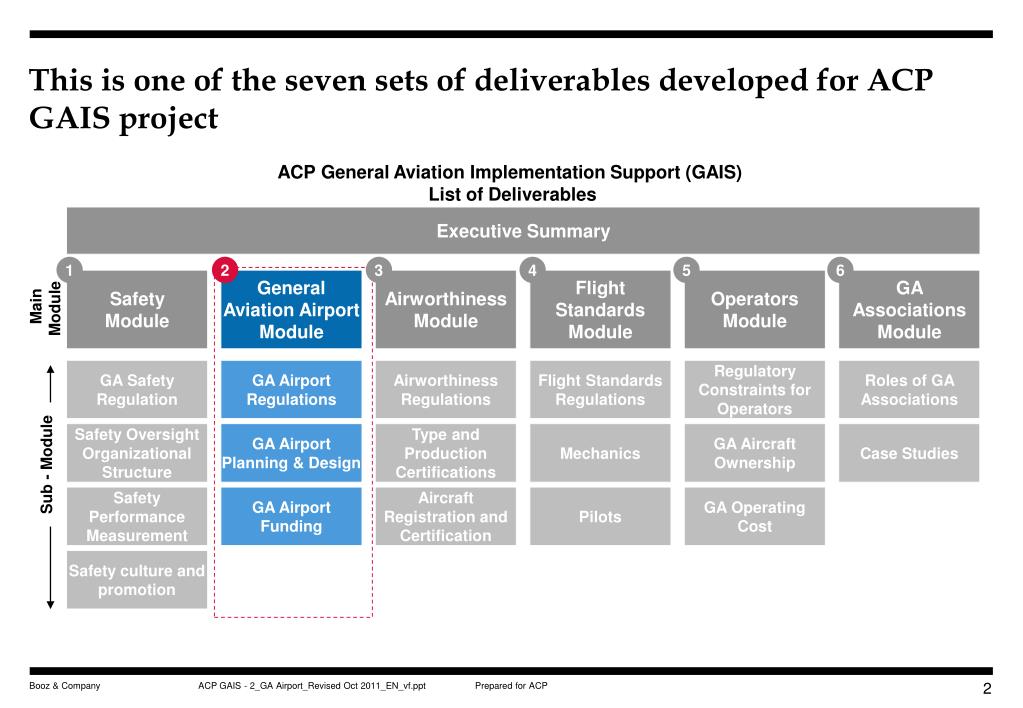 This is one of the seven sets of deliverables developed for ACP GAIS project

ACP General Aviation Implementation Support (GAIS)
List of Deliverables

Executive Summary

Main Module

Sub - Module

1 Safety Module
GA Safety Regulation
Safety Oversight Organizational Structure
Safety Performance Measurement
Safety culture and promotion

2 General Aviation Airport Module
GA Airport Regulations
GA Airport Planning & Design
GA Airport Funding

3 Airworthiness Module
Airworthiness Regulations
Type and Production Certifications
Aircraft Registration and Certification

4 Flight Standards Module
Flight Standards Regulations
Mechanics
Pilots

5 Operators Module
Regulatory Constraints for Operators
GA Aircraft Ownership
GA Operating Cost

6 GA Associations Module
Roles of GA Associations
Case Studies

Booz & Company ACP GAIS - 2_GA Airport_Revised Oct 2011_EN_vf.ppt Prepared for ACP 2